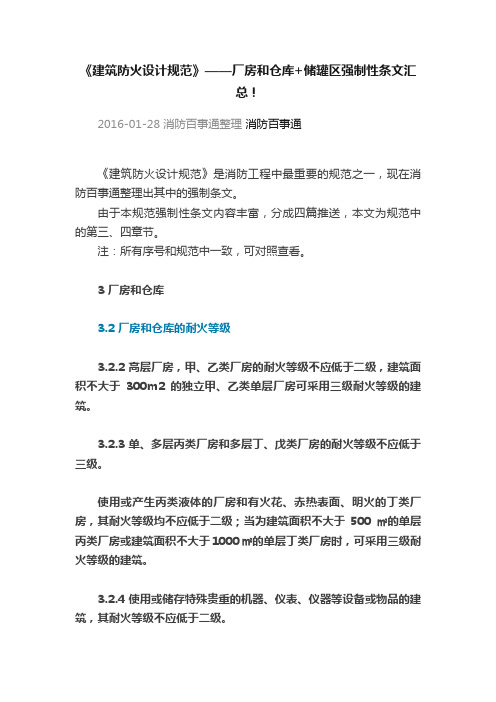 《建筑防火设计规范》——厂房和仓库+储罐区强制性条文汇总！

2016-01-28 消防百事通整理 消防百事通

《建筑防火设计规范》是消防工程中最重要的规范之一，现在消防百事通整理出其中的强制条文。

由于本规范强制性条文内容丰富，分成四篇推送，本文为规范中的第三、四章节。

注：所有序号和规范中一致，可对照查看。

3 厂房和仓库

3.2 厂房和仓库的耐火等级

3.2.2 高层厂房，甲、乙类厂房的耐火等级不应低于二级，建筑面积不大于 300m2 的独立甲、乙类单层厂房可采用三级耐火等级的建筑。

3.2.3 单、多层丙类厂房和多层丁、戊类厂房的耐火等级不应低于三级。

使用或产生丙类液体的厂房和有火花、赤热表面、明火的丁类厂房，其耐火等级均不应低于二级；当为建筑面积不大于 500 ㎡的单层丙类厂房或建筑面积不大于1000㎡的单层丁类厂房时，可采用三级耐火等级的建筑。

3.2.4 使用或储存特殊贵重的机器、仪表、仪器等设备或物品的建筑，其耐火等级不应低于二级。